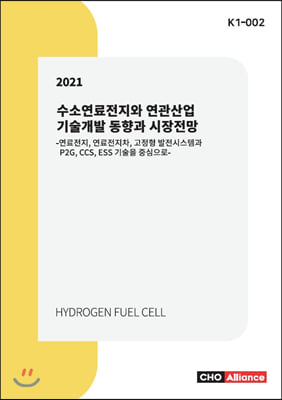 K1-002

2021

수소연료전지와 연관산업 기술개발 동향과 시장전망

-연료전지, 연료전지차, 고정형 발전시스템과 P2G, CCS, ESS 기술을 중심으로-

HYDROGEN FUEL CELL

CHO Alliance